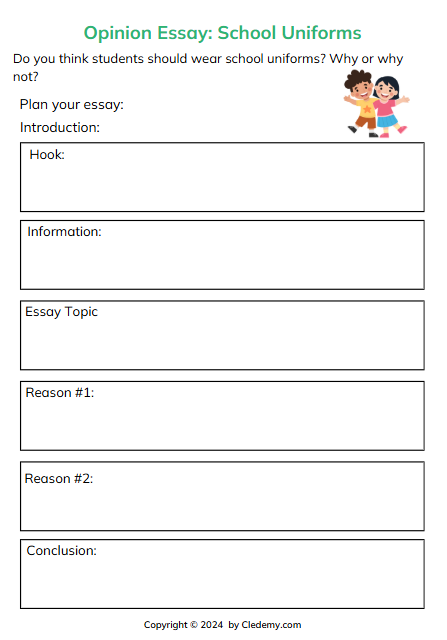 Opinion Essay: School Uniforms

Do you think students should wear school uniforms? Why or why not?

Plan your essay:

Introduction:

Hook:

Information:

Essay Topic

Reason #1:

Reason #2:

Conclusion:

Copyright © 2024 by Cledemy.com